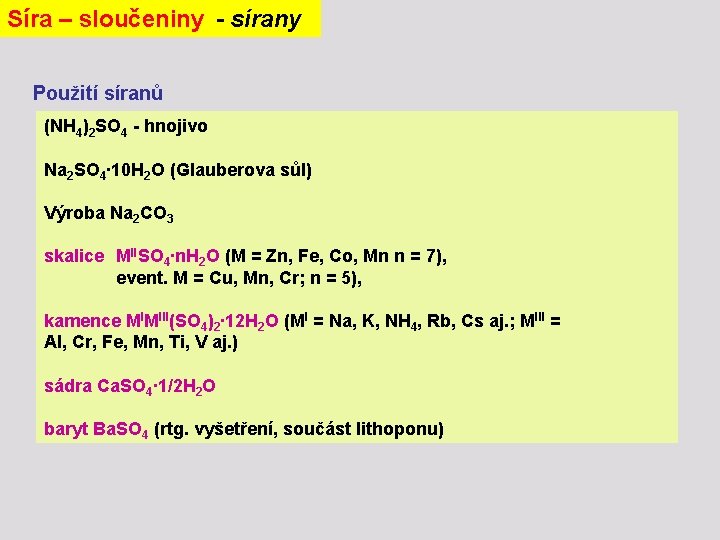 Síra – sloučeniny - sírany

Použití síranů

$(NH_4)_2SO_4$ - hnojivo

$Na_2SO_4 \cdot 10H_2O$ (Glauberova sůl)

Výroba $Na_2CO_3$

skalice $M^{II}SO_4 \cdot nH_2O$ (M = Zn, Fe, Co, Mn n = 7),
event. M = Cu, Mn, Cr; n = 5),

kamence $M^{I}M^{III}(SO_4)_2 \cdot 12H_2O$ ($M^{I}$ = Na, K, $NH_4$, Rb, Cs aj.; $M^{III}$ = Al, Cr, Fe, Mn, Ti, V aj.)

sádra $CaSO_4 \cdot 1/2H_2O$

baryt $BaSO_4$ (rtg. vyšetření, součást lithoponu)